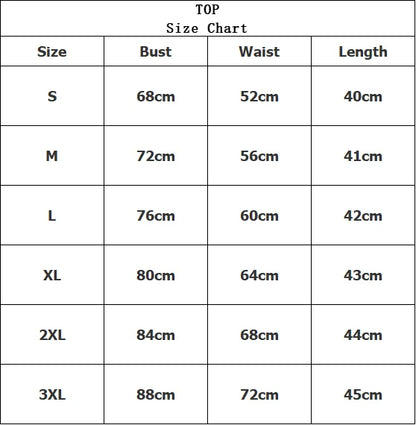 TOP
Size Chart

| Size | Bust | Waist | Length |
|---|---|---|---|
| S | 68cm | 52cm | 40cm |
| M | 72cm | 56cm | 41cm |
| L | 76cm | 60cm | 42cm |
| XL | 80cm | 64cm | 43cm |
| 2XL | 84cm | 68cm | 44cm |
| 3XL | 88cm | 72cm | 45cm |